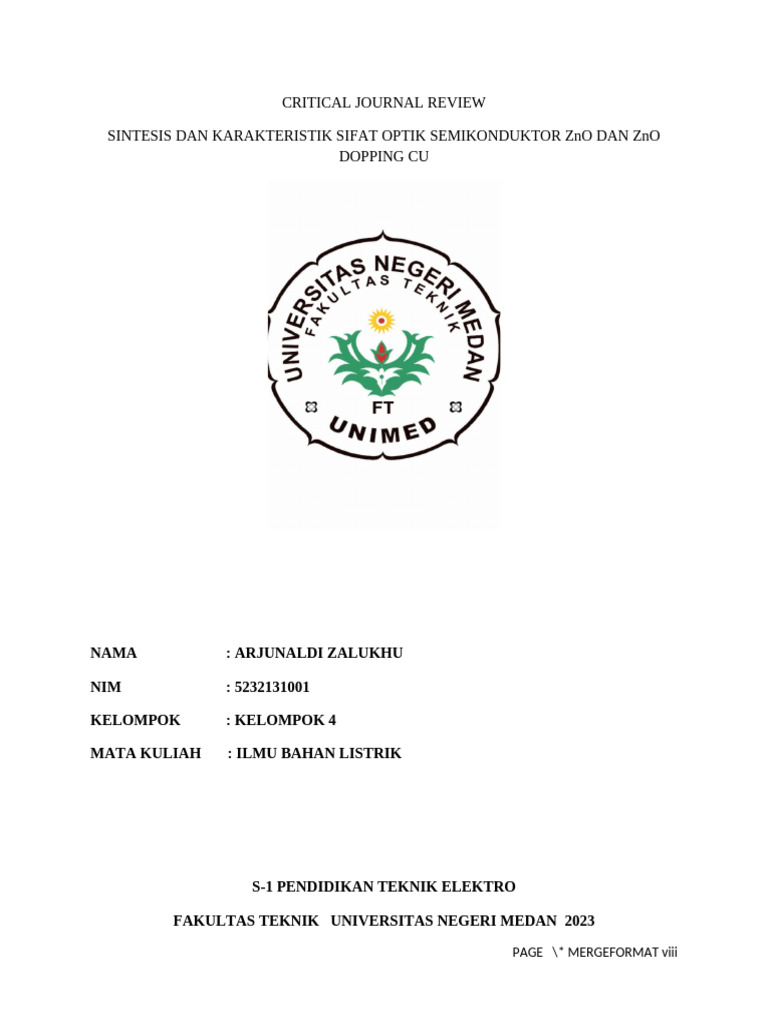 CRITICAL JOURNAL REVIEW

SINTESIS DAN KARAKTERISTIK SIFAT OPTIK SEMIKONDUKTOR ZnO DAN ZnO DOPPING CU

UNIVERSITAS NEGERI MEDAN
FAKULTAS TEKNIK
FT
UNIMED

NAMA : ARJUNALDI ZALUKHU

NIM : 5232131001

KELOMPOK : KELOMPOK 4

MATA KULIAH : ILMU BAHAN LISTRIK

S-1 PENDIDIKAN TEKNIK ELEKTRO

FAKULTAS TEKNIK UNIVERSITAS NEGERI MEDAN 2023

PAGE \* MERGEFORMAT viii